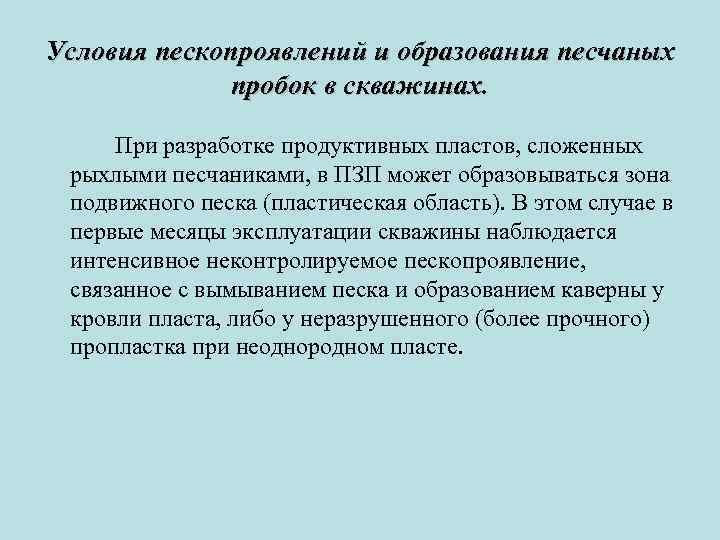 Условия пескопроявлений и образования песчаных пробок в скважинах.

При разработке продуктивных пластов, сложенных рыхлыми песчаниками, в ПЗП может образовываться зона подвижного песка (пластическая область). В этом случае в первые месяцы эксплуатации скважины наблюдается интенсивное неконтролируемое пескопроявление, связанное с вымыванием песка и образованием каверны у кровли пласта, либо у неразрушенного (более прочного) пропластка при неоднородном пласте.